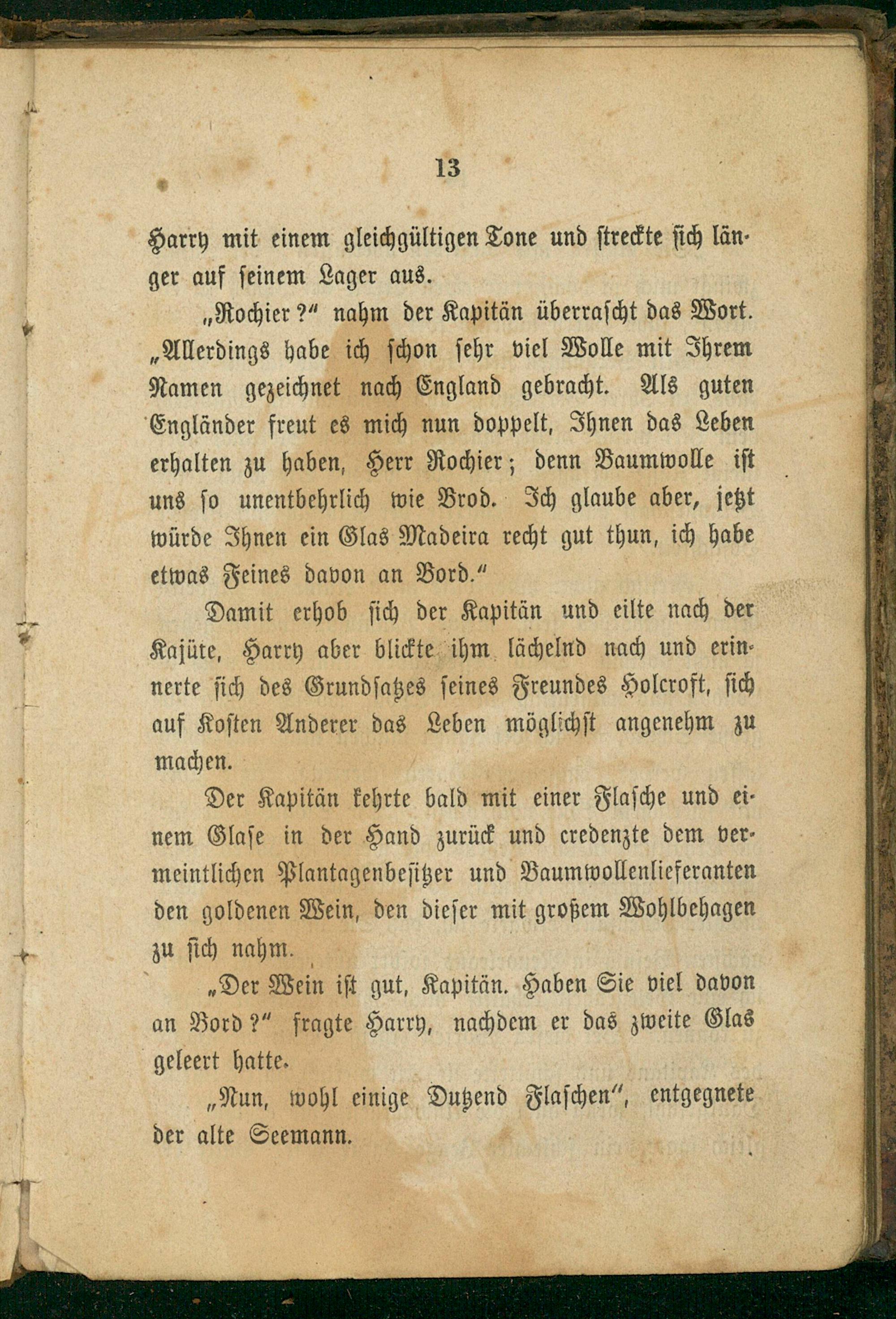 13

Harry mit einem gleichgültigen Tone und streckte sich länger auf seinem Lager aus.

„Rochier?“ nahm der Kapitän überrascht das Wort. „Allerdings habe ich schon sehr viel Wolle mit Ihrem Namen gezeichnet nach England gebracht. Als guten Engländer freut es mich nun doppelt, Ihnen das Leben erhalten zu haben, Herr Rochier; denn Baumwolle ist uns so unentbehrlich wie Brod. Ich glaube aber, jetzt würde Ihnen ein Glas Madeira recht gut thun, ich habe etwas Feines davon an Bord.“

Damit erhob sich der Kapitän und eilte nach der Kajüte, Harry aber blickte ihm lächelnd nach und erinnerte sich des Grundsatzes seines Freundes Holcroft, sich auf Kosten Anderer das Leben möglichst angenehm zu machen.

Der Kapitän kehrte bald mit einer Flasche und einem Glase in der Hand zurück und credenzte dem vermeintlichen Plantagenbesitzer und Baumwollenlieferanten den goldenen Wein, den dieser mit großem Wohlbehagen zu sich nahm.

„Der Wein ist gut, Kapitän. Haben Sie viel davon an Bord?“ fragte Harry, nachdem er das zweite Glas geleert hatte.

„Nun, wohl einige Dutzend Flaschen“, entgegnete der alte Seemann.